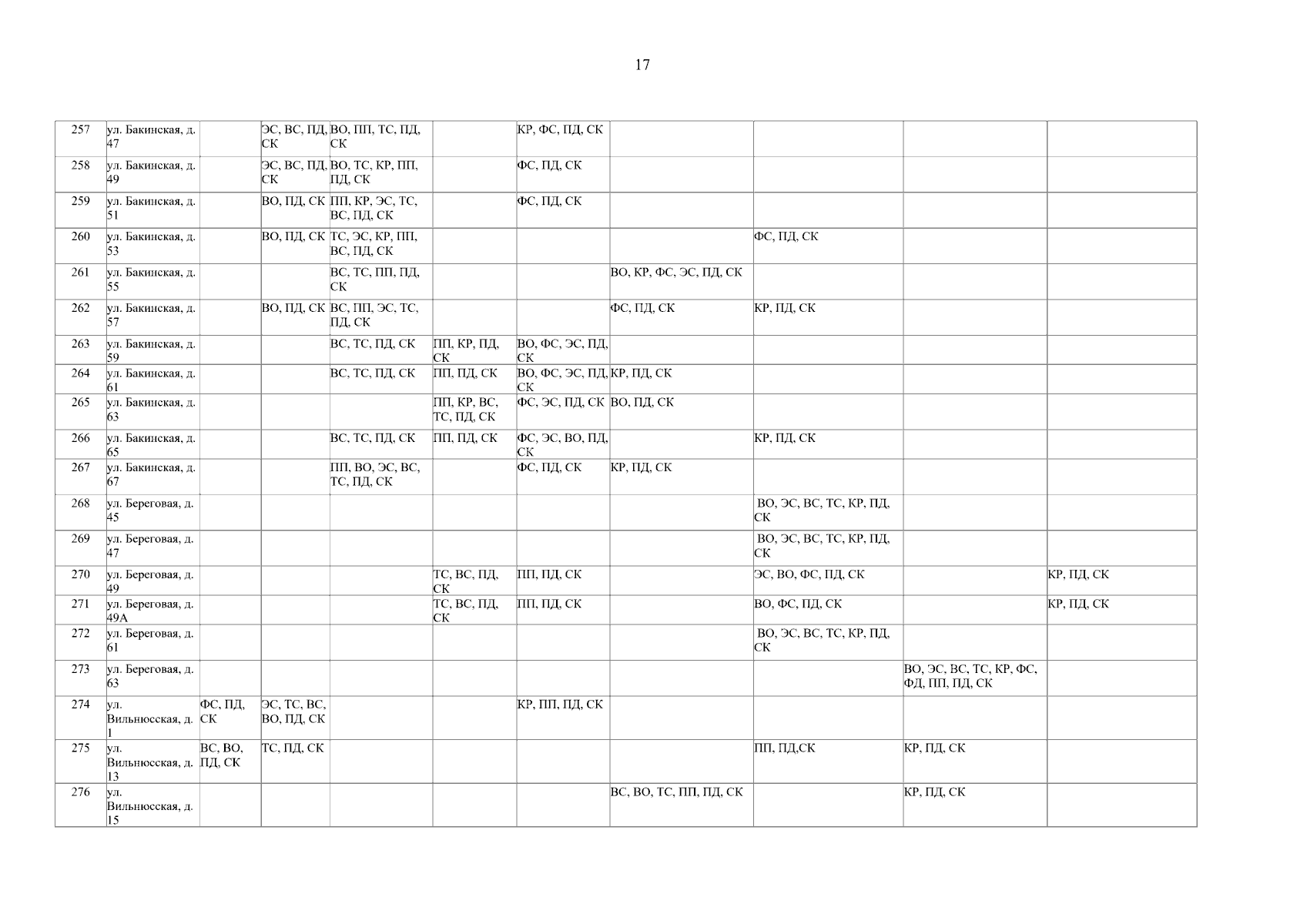 17

| 257 | ул. Бакинская, д. 47 | | ЭС, ВС, ПД, СК | ВО, ПП, ТС, ПД, СК | | КР, ФС, ПД, СК | | | | |
|---|---|---|---|---|---|---|---|---|---|---|
| 258 | ул. Бакинская, д. 49 | | ЭС, ВС, ПД, СК | ВО, ТС, КР, ПП, ПД, СК | | ФС, ПД, СК | | | | |
| 259 | ул. Бакинская, д. 51 | | ВО, ПД, СК | ПП, КР, ЭС, ТС, ВС, ПД, СК | | ФС, ПД, СК | | | | |
| 260 | ул. Бакинская, д. 53 | | ВО, ПД, СК | ТС, ЭС, КР, ПП, ВС, ПД, СК | | | | ФС, ПД, СК | | |
| 261 | ул. Бакинская, д. 55 | | | ВС, ТС, ПП, ПД, СК | | | ВО, КР, ФС, ЭС, ПД, СК | | | |
| 262 | ул. Бакинская, д. 57 | | ВО, ПД, СК | ВС, ПП, ЭС, ТС, ПД, СК | | | ФС, ПД, СК | КР, ПД, СК | | |
| 263 | ул. Бакинская, д. 59 | | | ВС, ТС, ПД, СК | ПП, КР, ПД, СК | ВО, ФС, ЭС, ПД, СК | | | | |
| 264 | ул. Бакинская, д. 61 | | | ВС, ТС, ПД, СК | ПП, ПД, СК | ВО, ФС, ЭС, ПД, СК | КР, ПД, СК | | | |
| 265 | ул. Бакинская, д. 63 | | | | ПП, КР, ВС, ТС, ПД, СК | ФС, ЭС, ПД, СК | ВО, ПД, СК | | | |
| 266 | ул. Бакинская, д. 65 | | | ВС, ТС, ПД, СК | ПП, ПД, СК | ФС, ЭС, ВО, ПД, СК | | КР, ПД, СК | | |
| 267 | ул. Бакинская, д. 67 | | | ПП, ВО, ЭС, ВС, ТС, ПД, СК | | ФС, ПД, СК | КР, ПД, СК | | | |
| 268 | ул. Береговая, д. 45 | | | | | | | ВО, ЭС, ВС, ТС, КР, ПД, СК | | |
| 269 | ул. Береговая, д. 47 | | | | | | | ВО, ЭС, ВС, ТС, КР, ПД, СК | | |
| 270 | ул. Береговая, д. 49 | | | | ТС, ВС, ПД, СК | ПП, ПД, СК | | ЭС, ВО, ФС, ПД, СК | | КР, ПД, СК |
| 271 | ул. Береговая, д. 49А | | | | ТС, ВС, ПД, СК | ПП, ПД, СК | | ВО, ФС, ПД, СК | | КР, ПД, СК |
| 272 | ул. Береговая, д. 61 | | | | | | | ВО, ЭС, ВС, ТС, КР, ПД, СК | | |
| 273 | ул. Береговая, д. 63 | | | | | | | | ВО, ЭС, ВС, ТС, КР, ФС, ФД, ПП, ПД, СК | |
| 274 | ул. Вильнюсская, д. 1 | ФС, ПД, СК | ЭС, ТС, ВС, ВО, ПД, СК | | | КР, ПП, ПД, СК | | | | |
| 275 | ул. Вильнюсская, д. 13 | ВС, ВО, ПД, СК | ТС, ПД, СК | | | | | ПП, ПД,СК | КР, ПД, СК | |
| 276 | ул. Вильнюсская, д. 15 | | | | | | ВС, ВО, ТС, ПП, ПД, СК | | КР, ПД, СК | |